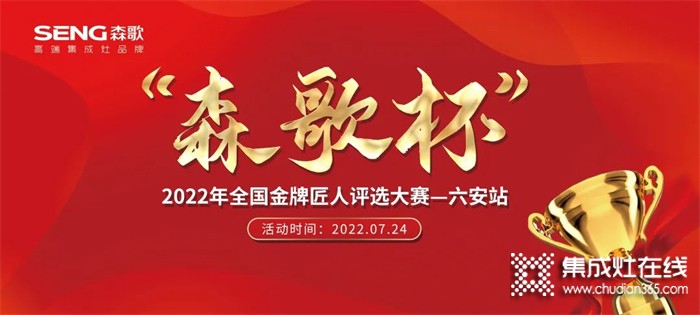 SENG 森歌
高端集成灶品牌

“森歌杯”

2022年全国金牌匠人评选大赛—六安站

活动时间：2022.07.24

集成灶在线
www.chudian365.com